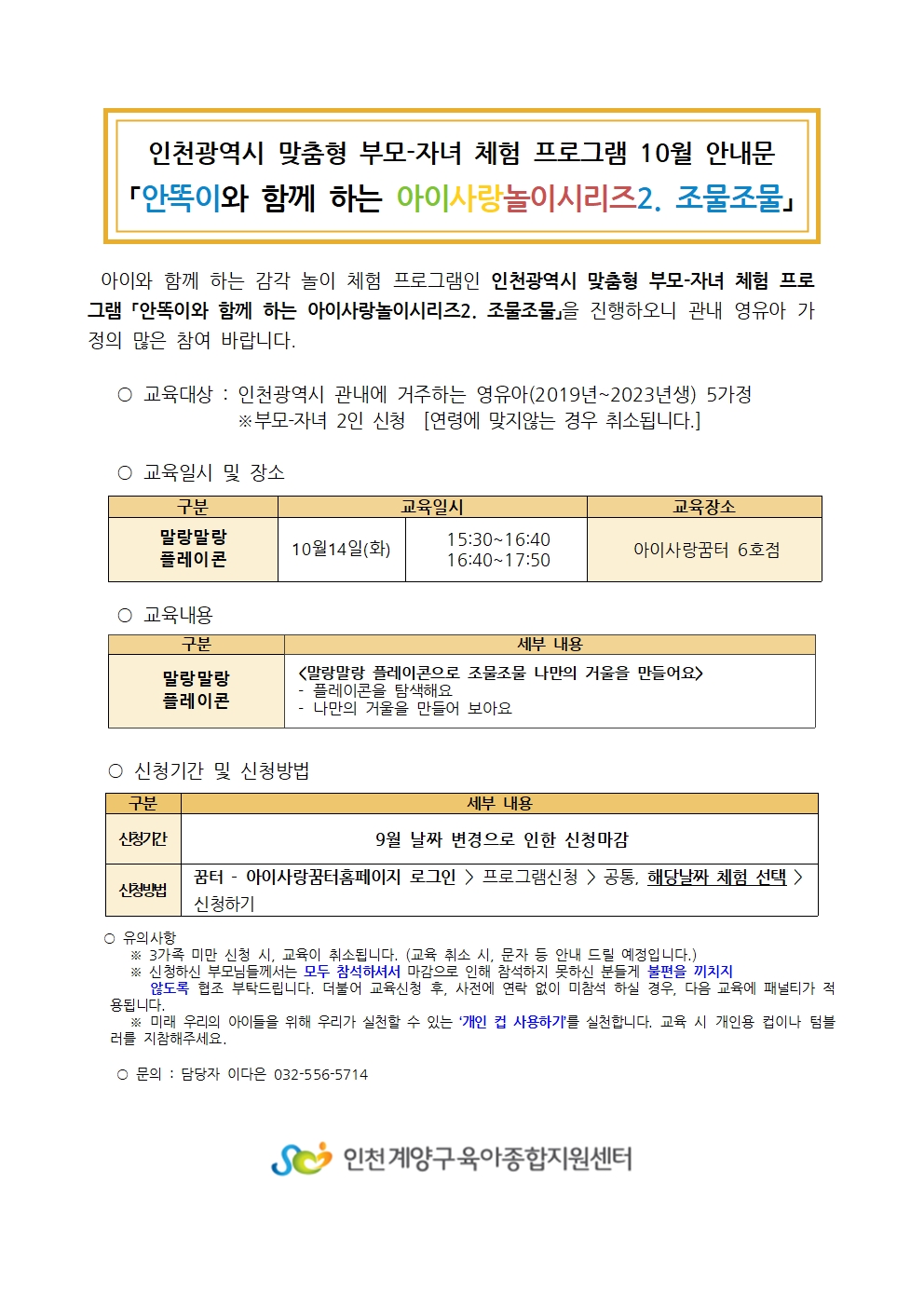 인천광역시 맞춤형 부모-자녀 체험 프로그램 10월 안내문
「안똑이와 함께 하는 아이사랑놀이시리즈2. 조물조물」

아이와 함께 하는 감각 놀이 체험 프로그램인 인천광역시 맞춤형 부모-자녀 체험 프로그램 「안똑이와 함께 하는 아이사랑놀이시리즈2. 조물조물」을 진행하오니 관내 영유아 가정의 많은 참여 바랍니다.

○ 교육대상 : 인천광역시 관내에 거주하는 영유아(2019년~2023년생) 5가정
※부모-자녀 2인 신청 [연령에 맞지않는 경우 취소됩니다.]

○ 교육일시 및 장소

| 구분 | 교육일시 | | 교육장소 |
|---|---|---|---|
| 말랑말랑 플레이콘 | 10월14일(화) | 15:30~16:40 16:40~17:50 | 아이사랑꿈터 6호점 |

○ 교육내용

| 구분 | 세부 내용 |
|---|---|
| 말랑말랑 플레이콘 | <말랑말랑 플레이콘으로 조물조물 나만의 거울을 만들어요> - 플레이콘을 탐색해요 - 나만의 거울을 만들어 보아요 |

○ 신청기간 및 신청방법

| 구분 | 세부 내용 |
|---|---|
| 신청기간 | 9월 날짜 변경으로 인한 신청마감 |
| 신청방법 | 꿈터 - 아이사랑꿈터홈페이지 로그인 > 프로그램신청 > 공통, 해당날짜 체험 선택 > 신청하기 |

○ 유의사항
※ 3가족 미만 신청 시, 교육이 취소됩니다. (교육 취소 시, 문자 등 안내 드릴 예정입니다.)
※ 신청하신 부모님들께서는 모두 참석하셔서 마감으로 인해 참석하지 못하신 분들게 불편을 끼치지 않도록 협조 부탁드립니다. 더불어 교육신청 후, 사전에 연락 없이 미참석 하실 경우, 다음 교육에 패널티가 적용됩니다.
※ 미래 우리의 아이들을 위해 우리가 실천할 수 있는 '개인 컵 사용하기'를 실천합니다. 교육 시 개인용 컵이나 텀블러를 지참해주세요.

○ 문의 : 담당자 이다은 032-556-5714

인천계양구육아종합지원센터